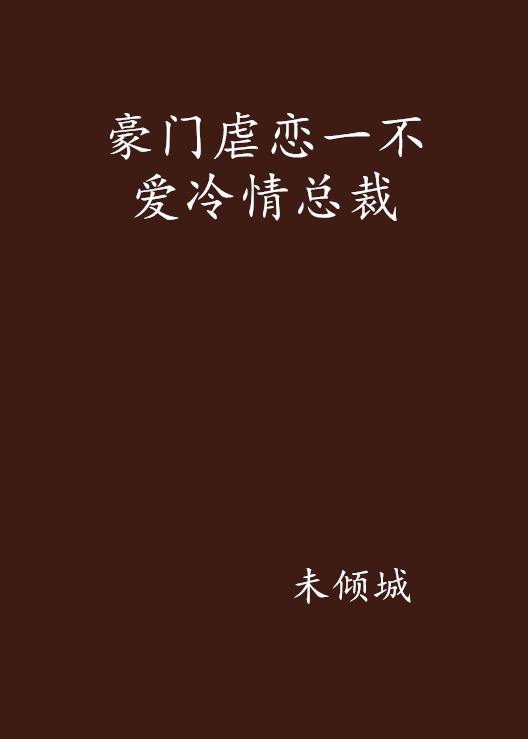 豪门虐恋一不爱冷情总裁

未倾城